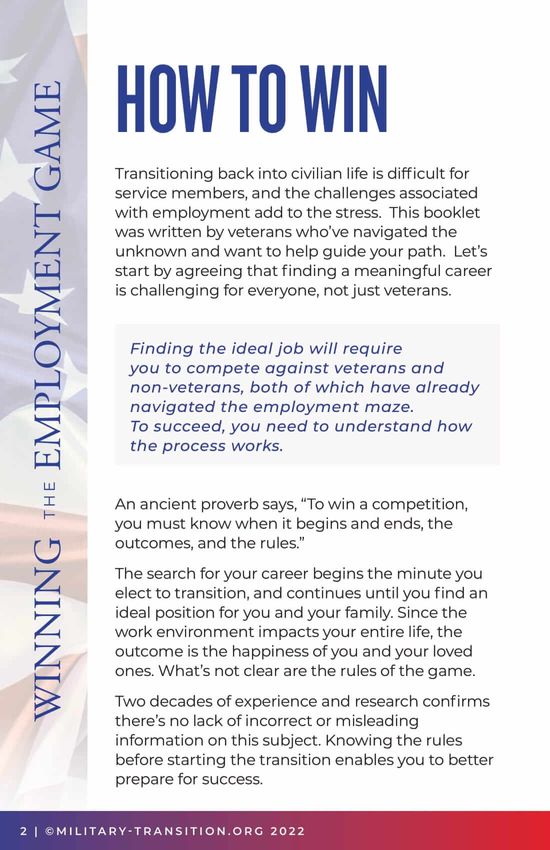 WINNING THE EMPLOYMENT GAME

HOW TO WIN

Transitioning back into civilian life is difficult for service members, and the challenges associated with employment add to the stress. This booklet was written by veterans who've navigated the unknown and want to help guide your path. Let's start by agreeing that finding a meaningful career is challenging for everyone, not just veterans.

Finding the ideal job will require you to compete against veterans and non-veterans, both of which have already navigated the employment maze. To succeed, you need to understand how the process works.

An ancient proverb says, "To win a competition, you must know when it begins and ends, the outcomes, and the rules."

The search for your career begins the minute you elect to transition, and continues until you find an ideal position for you and your family. Since the work environment impacts your entire life, the outcome is the happiness of you and your loved ones. What's not clear are the rules of the game.

Two decades of experience and research confirms there's no lack of incorrect or misleading information on this subject. Knowing the rules before starting the transition enables you to better prepare for success.

2 | ©MILITARY-TRANSITION.ORG 2022